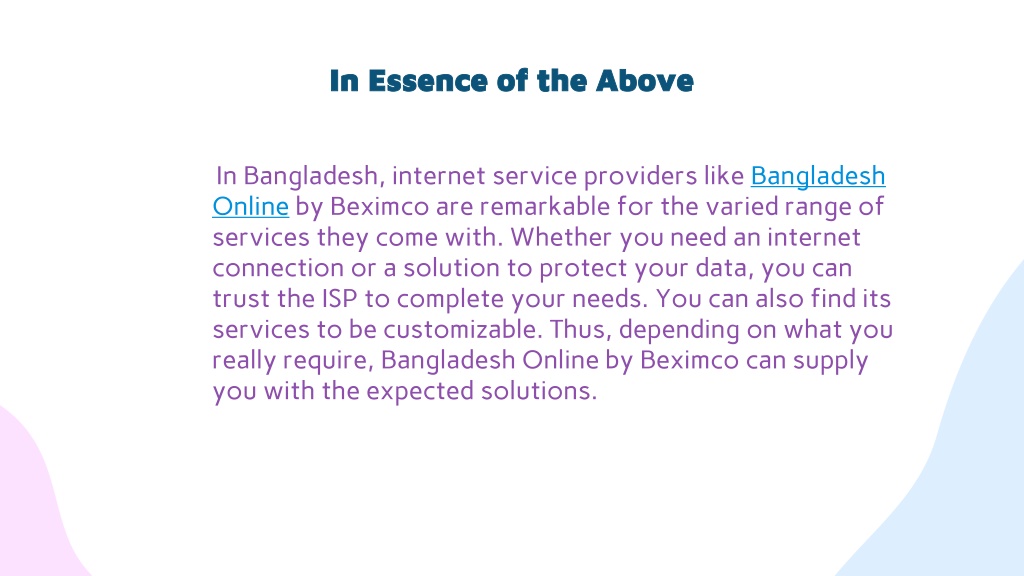 In Essence of the Above

In Bangladesh, internet service providers like Bangladesh Online by Beximco are remarkable for the varied range of services they come with. Whether you need an internet connection or a solution to protect your data, you can trust the ISP to complete your needs. You can also find its services to be customizable. Thus, depending on what you really require, Bangladesh Online by Beximco can supply you with the expected solutions.